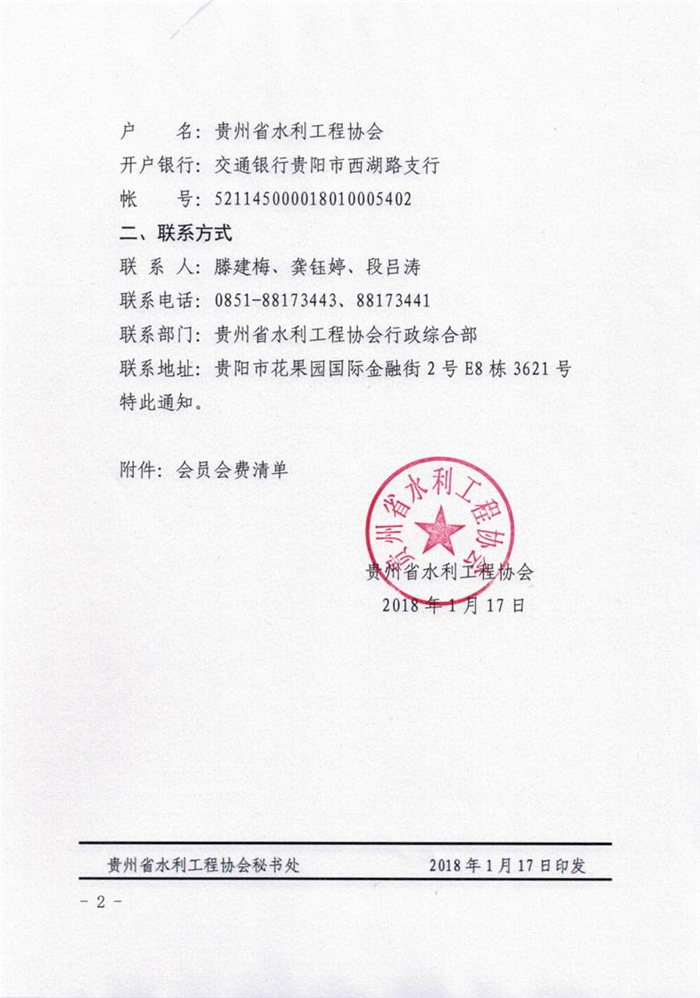 户　　名：贵州省水利工程协会
开户银行：交通银行贵阳市西湖路支行
帐　　号：521145000018010005402

二、联系方式
联 系 人：滕建梅、龚钰婷、段吕涛
联系电话：0851-88173443、88173441
联系部门：贵州省水利工程协会行政综合部
联系地址：贵阳市花果园国际金融街 2 号 E8 栋 3621 号
特此通知。

附件：会员会费清单

贵州省水利工程协会

贵州省水利工程协会
2018 年 1 月 17 日

贵州省水利工程协会秘书处　　2018 年 1 月 17 日印发

- 2 -